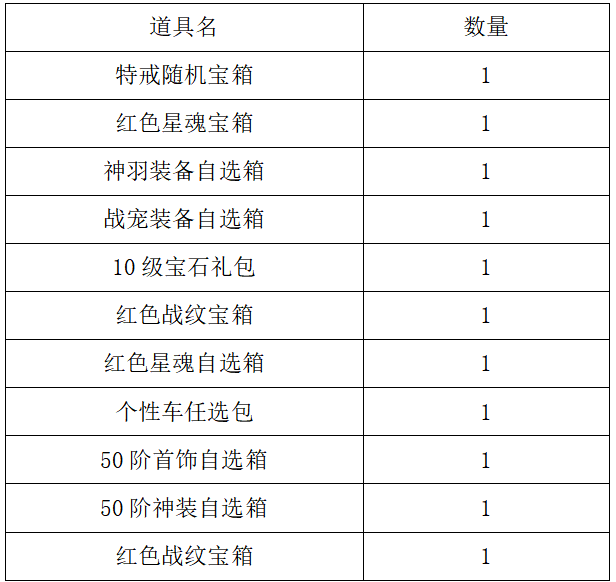 | 道具名 | 数量 |
|---|---|
| 特戒随机宝箱 | 1 |
| 红色星魂宝箱 | 1 |
| 神羽装备自选箱 | 1 |
| 战宠装备自选箱 | 1 |
| 10级宝石礼包 | 1 |
| 红色战纹宝箱 | 1 |
| 红色星魂自选箱 | 1 |
| 个性车任选包 | 1 |
| 50阶首饰自选箱 | 1 |
| 50阶神装自选箱 | 1 |
| 红色战纹宝箱 | 1 |